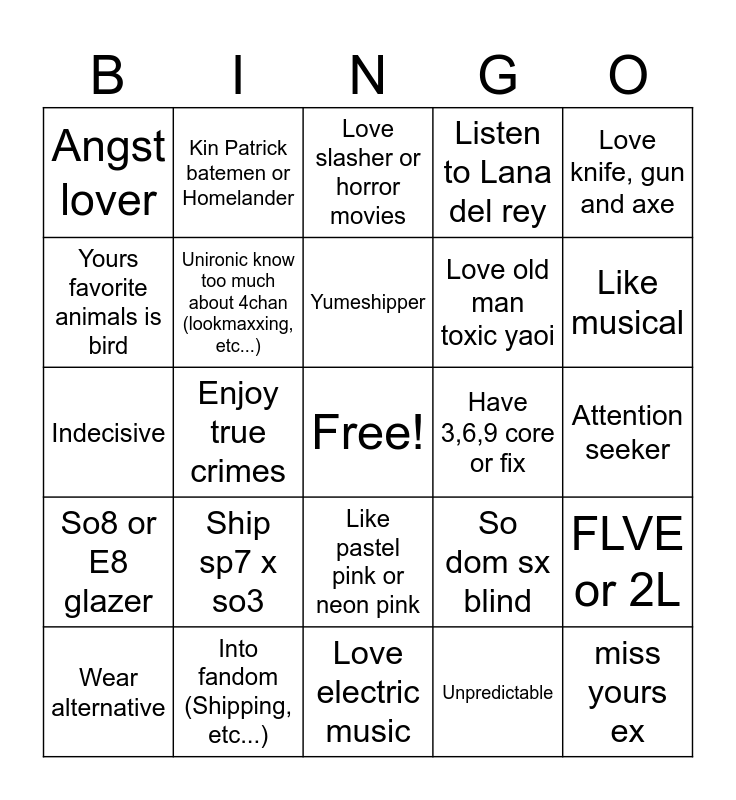 | B | I | N | G | O |
|---|---|---|---|---|
| Angst lover | Kin Patrick batemen or Homelander | Love slasher or horror movies | Listen to Lana del rey | Love knife, gun and axe |
| Yours favorite animals is bird | Unironic know too much about 4chan (lookmaxxing, etc...) | Yumeshipper | Love old man toxic yaoi | Like musical |
| Indecisive | Enjoy true crimes | Free! | Have 3,6,9 core or fix | Attention seeker |
| So8 or E8 glazer | Ship sp7 x so3 | Like pastel pink or neon pink | So dom sx blind | FLVE or 2L |
| Wear alternative | Into fandom (Shipping, etc...) | Love electric music | Unpredictable | miss yours ex |